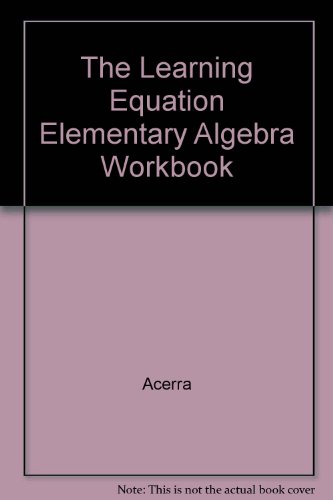 The Learning Equation Elementary Algebra Workbook

Acerra

Note: This is not the actual book cover